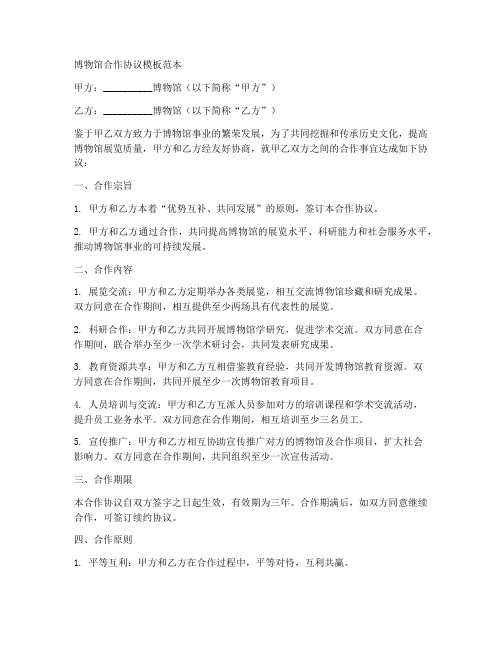 博物馆合作协议模板范本

甲方：__________博物馆（以下简称“甲方”）

乙方：__________博物馆（以下简称“乙方”）

鉴于甲乙双方致力于博物馆事业的繁荣发展，为了共同挖掘和传承历史文化，提高博物馆展览质量，甲方和乙方经友好协商，就甲乙双方之间的合作事宜达成如下协议：

一、合作宗旨

1. 甲方和乙方本着“优势互补、共同发展”的原则，签订本合作协议。

2. 甲方和乙方通过合作，共同提高博物馆的展览水平、科研能力和社会服务水平，推动博物馆事业的可持续发展。

二、合作内容

1. 展览交流：甲方和乙方定期举办各类展览，相互交流博物馆珍藏和研究成果。双方同意在合作期间，相互提供至少两场具有代表性的展览。

2. 科研合作：甲方和乙方共同开展博物馆学研究，促进学术交流。双方同意在合作期间，联合举办至少一次学术研讨会，共同发表研究成果。

3. 教育资源共享：甲方和乙方互相借鉴教育经验，共同开发博物馆教育资源。双方同意在合作期间，共同开展至少一次博物馆教育项目。

4. 人员培训与交流：甲方和乙方互派人员参加对方的培训课程和学术交流活动，提升员工业务水平。双方同意在合作期间，相互培训至少三名员工。

5. 宣传推广：甲方和乙方相互协助宣传推广对方的博物馆及合作项目，扩大社会影响力。双方同意在合作期间，共同组织至少一次宣传活动。

三、合作期限

本合作协议自双方签字之日起生效，有效期为三年。合作期满后，如双方同意继续合作，可签订续约协议。

四、合作原则

1. 平等互利：甲方和乙方在合作过程中，平等对待，互利共赢。